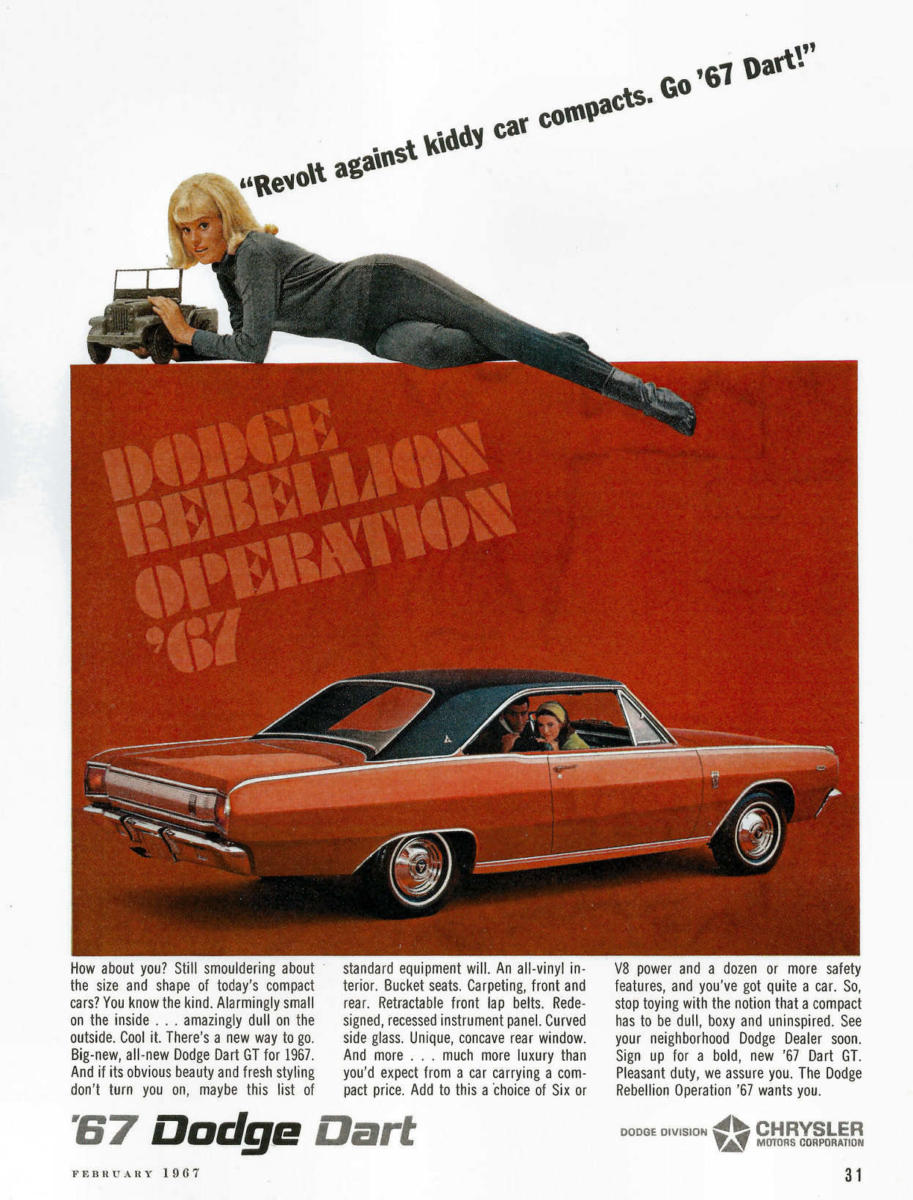 "Revolt against kiddy car compacts. Go '67 Dart!"

DODGE
REBELLION
OPERATION
'67

How about you? Still smouldering about the size and shape of today's compact cars? You know the kind. Alarmingly small on the inside . . . amazingly dull on the outside. Cool it. There's a new way to go. Big-new, all-new Dodge Dart GT for 1967. And if its obvious beauty and fresh styling don't turn you on, maybe this list of

standard equipment will. An all-vinyl interior. Bucket seats. Carpeting, front and rear. Retractable front lap belts. Redesigned, recessed instrument panel. Curved side glass. Unique, concave rear window. And more . . . much more luxury than you'd expect from a car carrying a compact price. Add to this a choice of Six or

V8 power and a dozen or more safety features, and you've got quite a car. So, stop toying with the notion that a compact has to be dull, boxy and uninspired. See your neighborhood Dodge Dealer soon. Sign up for a bold, new '67 Dart GT. Pleasant duty, we assure you. The Dodge Rebellion Operation '67 wants you.

'67 Dodge Dart

DODGE DIVISION CHRYSLER MOTORS CORPORATION

FEBRUARY 1967

31